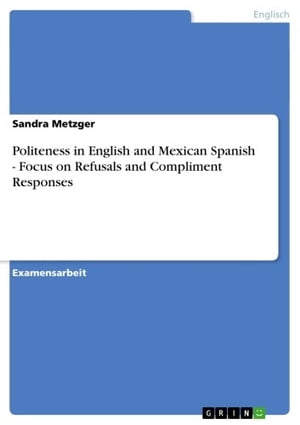 Englisch

Sandra Metzger

Politeness in English and Mexican Spanish - Focus on Refusals and Compliment Responses

Examensarbeit

GRIN